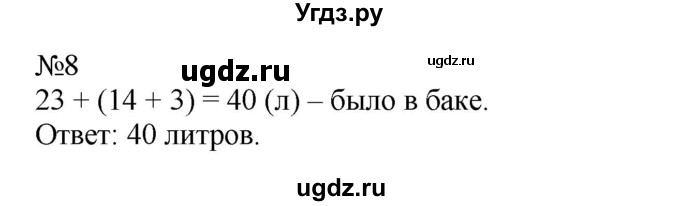 Угдз.ру

№8 ugdz.ru ugdz.ru

$23 + (14 + 3) = 40$ (л) – было в баке.

Ответ: 40 литров.

ugdz.ru